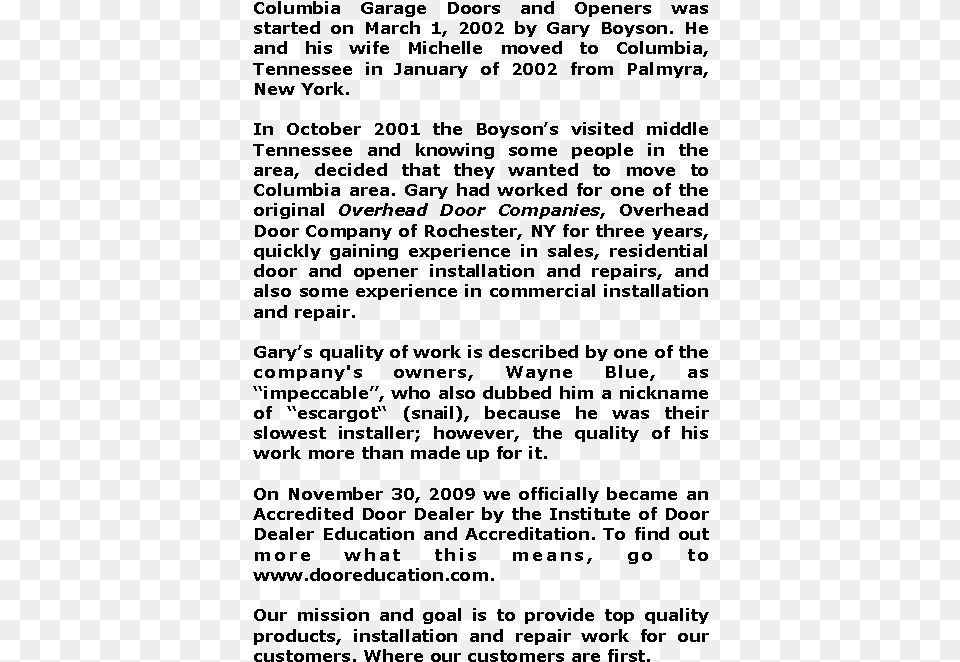 Columbia Garage Doors and Openers was started on March 1, 2002 by Gary Boyson. He and his wife Michelle moved to Columbia, Tennessee in January of 2002 from Palmyra, New York.

In October 2001 the Boyson's visited middle Tennessee and knowing some people in the area, decided that they wanted to move to Columbia area. Gary had worked for one of the original Overhead Door Companies, Overhead Door Company of Rochester, NY for three years, quickly gaining experience in sales, residential door and opener installation and repairs, and also some experience in commercial installation and repair.

Gary's quality of work is described by one of the company's owners, Wayne Blue, as "impeccable", who also dubbed him a nickname of "escargot" (snail), because he was their slowest installer; however, the quality of his work more than made up for it.

On November 30, 2009 we officially became an Accredited Door Dealer by the Institute of Door Dealer Education and Accreditation. To find out more what this means, go to www.dooreducation.com.

Our mission and goal is to provide top quality products, installation and repair work for our customers. Where our customers are first.